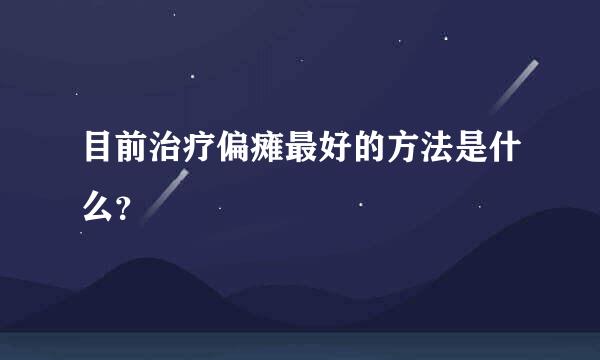 目前治疗偏瘫最好的方法是什么?